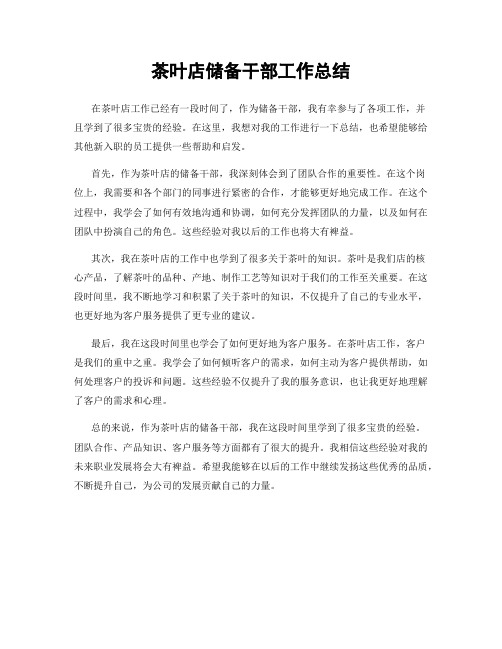 茶叶店储备干部工作总结

在茶叶店工作已经有一段时间了，作为储备干部，我有幸参与了各项工作，并且学到了很多宝贵的经验。在这里，我想对我的工作进行一下总结，也希望能够给其他新入职的员工提供一些帮助和启发。

首先，作为茶叶店的储备干部，我深刻体会到了团队合作的重要性。在这个岗位上，我需要和各个部门的同事进行紧密的合作，才能够更好地完成工作。在这个过程中，我学会了如何有效地沟通和协调，如何充分发挥团队的力量，以及如何在团队中扮演自己的角色。这些经验对我以后的工作也将大有裨益。

其次，我在茶叶店的工作中也学到了很多关于茶叶的知识。茶叶是我们店的核心产品，了解茶叶的品种、产地、制作工艺等知识对于我们的工作至关重要。在这段时间里，我不断地学习和积累了关于茶叶的知识，不仅提升了自己的专业水平，也更好地为客户服务提供了更专业的建议。

最后，我在这段时间里也学会了如何更好地为客户服务。在茶叶店工作，客户是我们的重中之重。我学会了如何倾听客户的需求，如何主动为客户提供帮助，如何处理客户的投诉和问题。这些经验不仅提升了我的服务意识，也让我更好地理解了客户的需求和心理。

总的来说，作为茶叶店的储备干部，我在这段时间里学到了很多宝贵的经验。团队合作、产品知识、客户服务等方面都有了很大的提升。我相信这些经验对我的未来职业发展将会大有裨益。希望我能够在以后的工作中继续发扬这些优秀的品质，不断提升自己，为公司的发展贡献自己的力量。